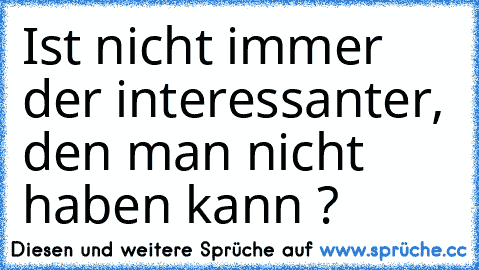 Ist nicht immer der interessanter, den man nicht haben kann ?

Diesen und weitere Sprüche auf www.sprüche.cc